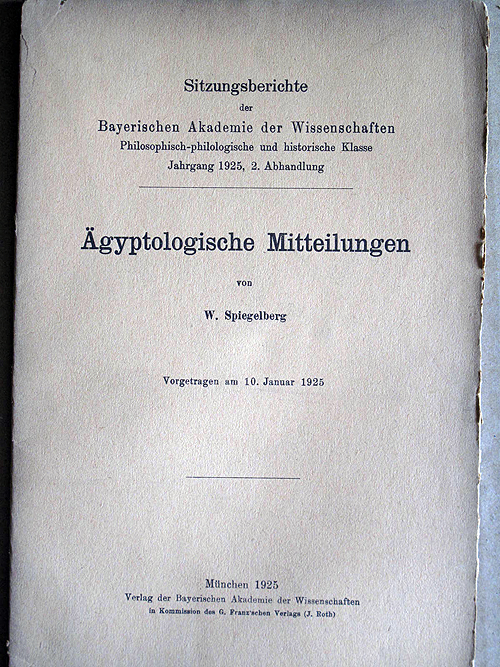 Sitzungsberichte
der
Bayerischen Akademie der Wissenschaften
Philosophisch-philologische und historische Klasse
Jahrgang 1925, 2. Abhandlung

Ägyptologische Mitteilungen

von

W. Spiegelberg

Vorgetragen am 10. Januar 1925

München 1925
Verlag der Bayerischen Akademie der Wissenschaften
in Kommission des G. Franz'schen Verlags (J. Roth)